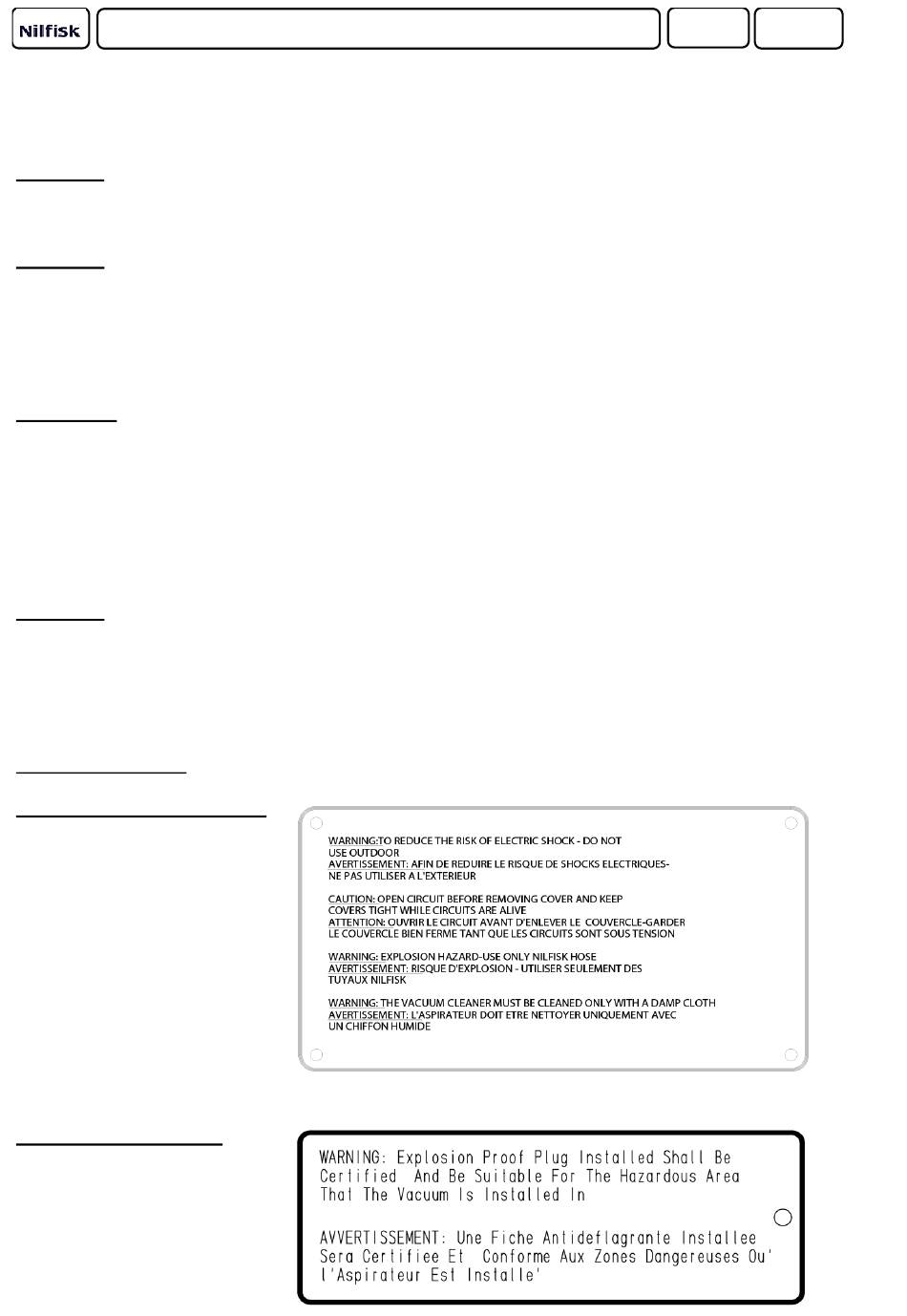 Nilfisk

WARNING:TO REDUCE THE RISK OF ELECTRIC SHOCK - DO NOT USE OUTDOOR
AVERTISSEMENT: AFIN DE REDUIRE LE RISQUE DE SHOCKS ELECTRIQUES- NE PAS UTILISER A L'EXTERIEUR

CAUTION: OPEN CIRCUIT BEFORE REMOVING COVER AND KEEP COVERS TIGHT WHILE CIRCUITS ARE ALIVE
ATTENTION: OUVRIR LE CIRCUIT AVANT D'ENLEVER LE COUVERCLE-GARDER LE COUVERCLE BIEN FERME TANT QUE LES CIRCUITS SONT SOUS TENSION

WARNING: EXPLOSION HAZARD-USE ONLY NILFISK HOSE
AVERTISSEMENT: RISQUE D'EXPLOSION - UTILISER SEULEMENT DES TUYAUX NILFISK

WARNING: THE VACUUM CLEANER MUST BE CLEANED ONLY WITH A DAMP CLOTH
AVERTISSEMENT: L'ASPIRATEUR DOIT ETRE NETTOYER UNIQUEMENT AVEC UN CHIFFON HUMIDE

WARNING: Explosion Proof Plug Installed Shall Be Certified And Be Suitable For The Hazardous Area That The Vacuum Is Installed In

AVVERTISSEMENT: Une Fiche Antideflagrante Installee Sera Certifiee Et Conforme Aux Zones Dangereuses Ou' l'Aspirateur Est Installe'